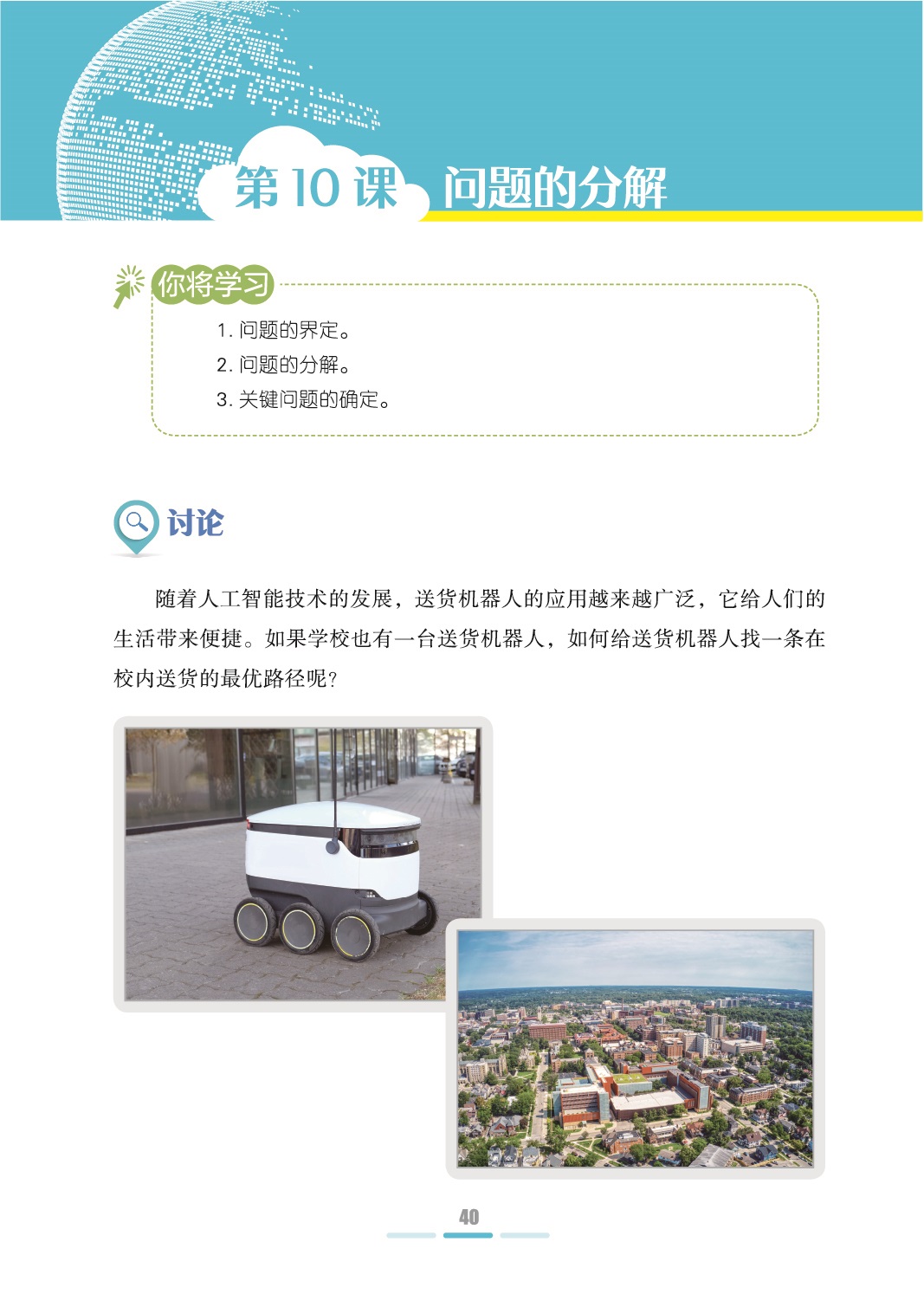 第 10 课 问题的分解

你将学习

1. 问题的界定。
2. 问题的分解。
3. 关键问题的确定。

讨论

随着人工智能技术的发展，送货机器人的应用越来越广泛，它给人们的生活带来便捷。如果学校也有一台送货机器人，如何给送货机器人找一条在校内送货的最优路径呢？

40